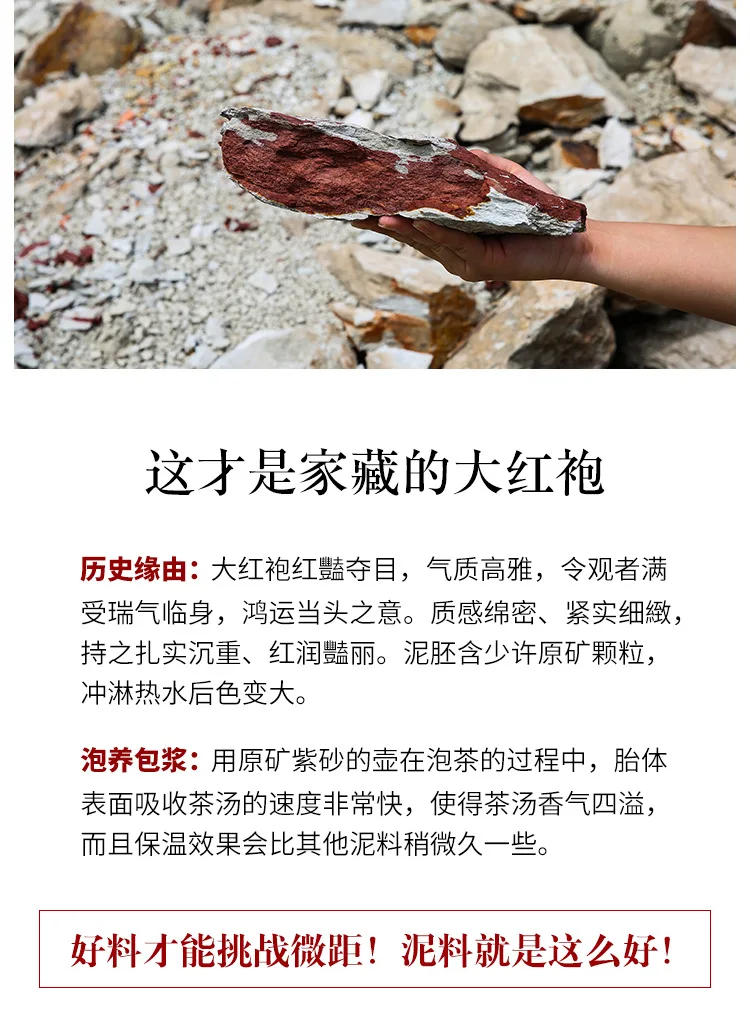 这才是家藏的大红袍

历史缘由：大红袍红豔夺目，气质高雅，令观者满受瑞气临身，鸿运当头之意。质感绵密、紧实细緻，持之扎实沉重、红润豔丽。泥胚含少许原矿颗粒，冲淋热水后色变大。

泡养包浆：用原矿紫砂的壶在泡茶的过程中，胎体表面吸收茶汤的速度非常快，使得茶汤香气四溢，而且保温效果会比其他泥料稍微久一些。

好料才能挑战微距！泥料就是这么好！